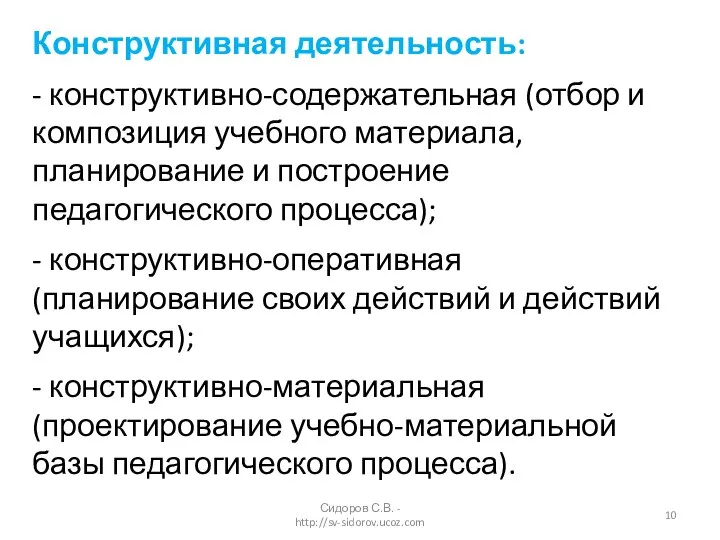 Конструктивная деятельность:

- конструктивно-содержательная (отбор и композиция учебного материала, планирование и построение педагогического процесса);

- конструктивно-оперативная (планирование своих действий и действий учащихся);

- конструктивно-материальная (проектирование учебно-материальной базы педагогического процесса).

Сидоров С.В. - http://sv-sidorov.ucoz.com

10